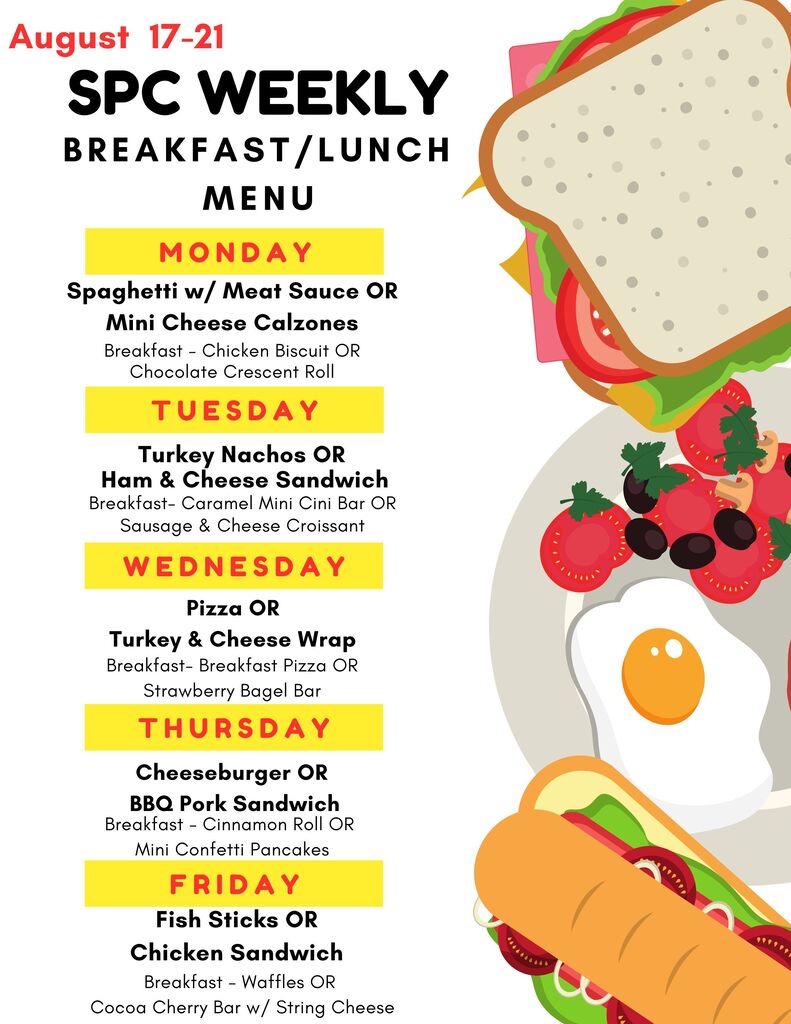 August 17-21

SPC WEEKLY

BREAKFAST/LUNCH

MENU

MONDAY

Spaghetti w/ Meat Sauce OR

Mini Cheese Calzones

Breakfast - Chicken Biscuit OR Chocolate Crescent Roll

TUESDAY

Turkey Nachos OR

Ham & Cheese Sandwich

Breakfast- Caramel Mini Cini Bar OR Sausage & Cheese Croissant

WEDNESDAY

Pizza OR

Turkey & Cheese Wrap

Breakfast- Breakfast Pizza OR Strawberry Bagel Bar

THURSDAY

Cheeseburger OR

BBQ Pork Sandwich

Breakfast - Cinnamon Roll OR Mini Confetti Pancakes

FRIDAY

Fish Sticks OR

Chicken Sandwich

Breakfast - Waffles OR Cocoa Cherry Bar w/ String Cheese